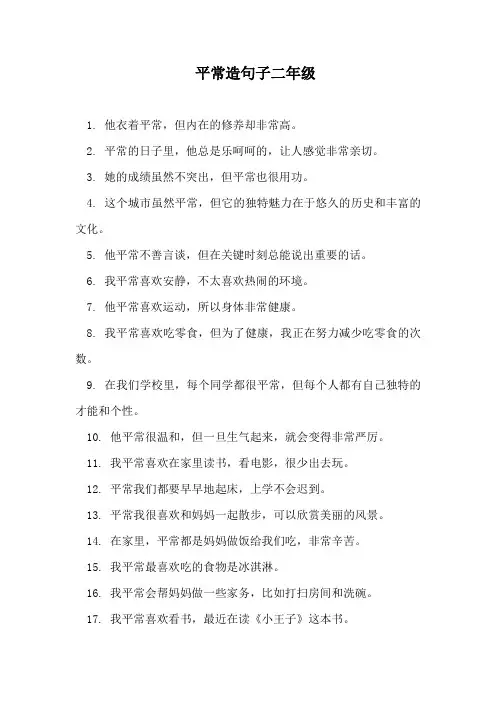 平常造句子二年级

1. 他衣着平常，但内在的修养却非常高。

2. 平常的日子里，他总是乐呵呵的，让人感觉非常亲切。

3. 她的成绩虽然不突出，但平常也很用功。

4. 这个城市虽然平常，但它的独特魅力在于悠久的历史和丰富的文化。

5. 他平常不善言谈，但在关键时刻总能说出重要的话。

6. 我平常喜欢安静，不太喜欢热闹的环境。

7. 他平常喜欢运动，所以身体非常健康。

8. 我平常喜欢吃零食，但为了健康，我正在努力减少吃零食的次数。

9. 在我们学校里，每个同学都很平常，但每个人都有自己独特的才能和个性。

10. 他平常很温和，但一旦生气起来，就会变得非常严厉。

11. 我平常喜欢在家里读书，看电影，很少出去玩。

12. 平常我们都要早早地起床，上学不会迟到。

13. 平常我很喜欢和妈妈一起散步，可以欣赏美丽的风景。

14. 在家里，平常都是妈妈做饭给我们吃，非常辛苦。

15. 我平常最喜欢吃的食物是冰淇淋。

16. 我平常会帮妈妈做一些家务，比如打扫房间和洗碗。

17. 我平常喜欢看书，最近在读《小王子》这本书。